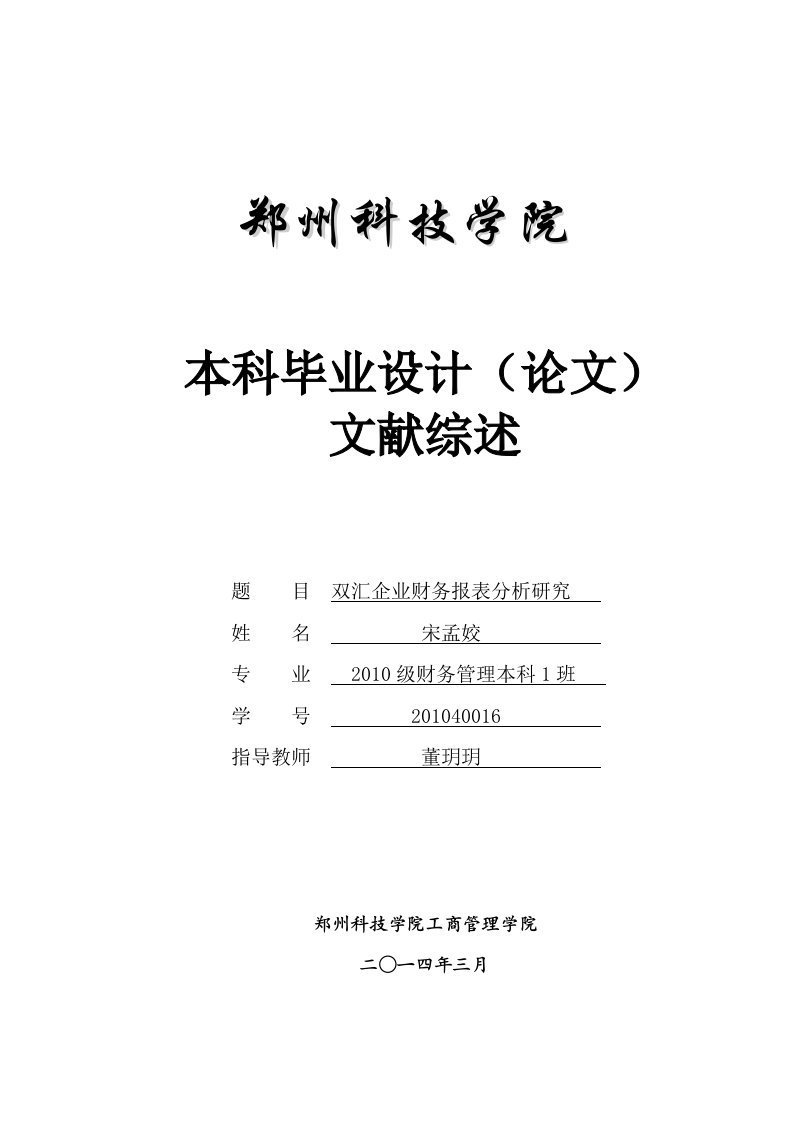 郑州科技学院

本科毕业设计（论文）
文献综述

题　　目　双汇企业财务报表分析研究
姓　　名　宋孟姣
专　　业　2010 级财务管理本科 1 班
学　　号　201040016
指导教师　董玥玥

郑州科技学院工商管理学院

二〇一四年三月